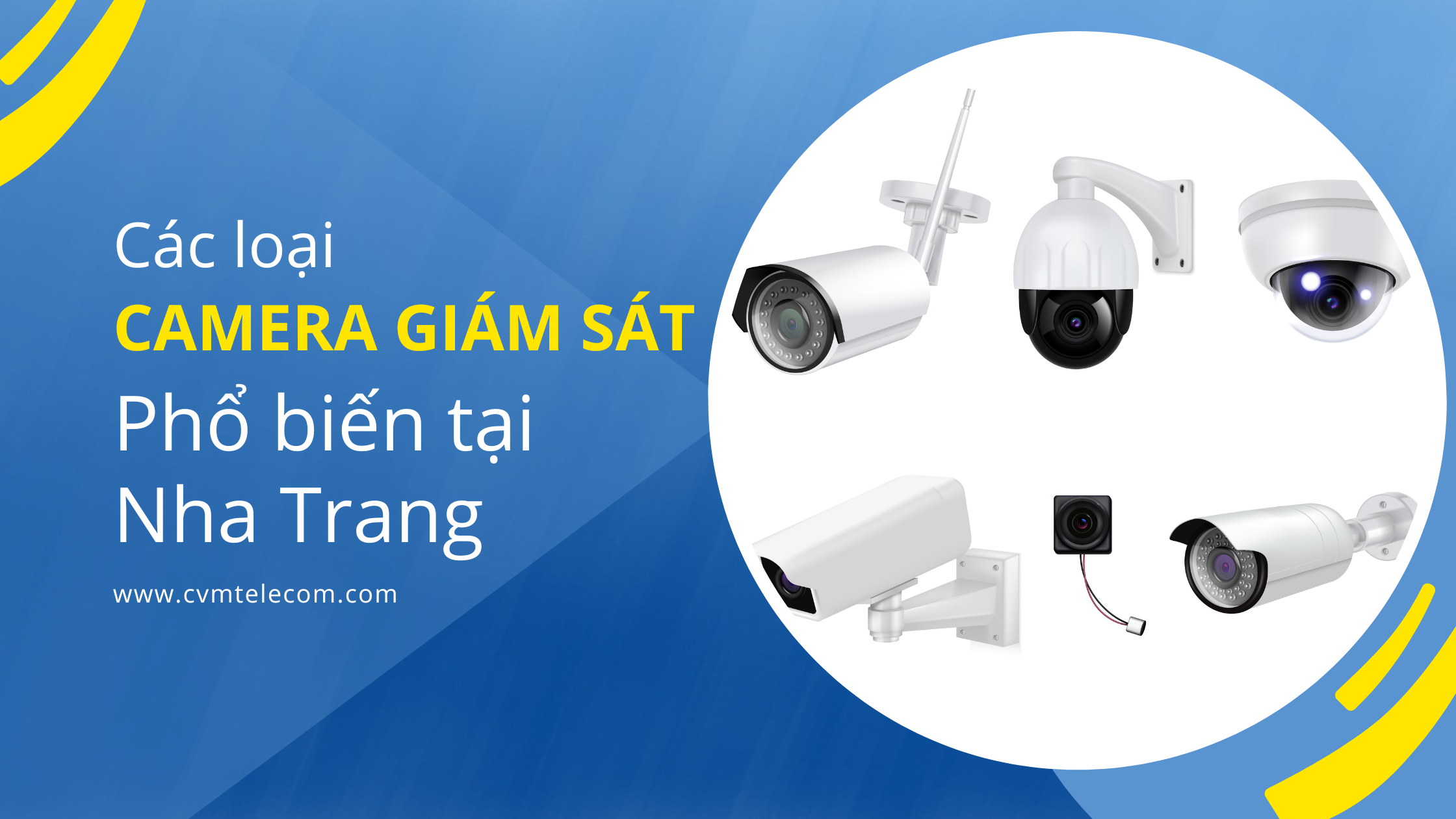 Các loại
CAMERA GIÁM SÁT
Phổ biến tại
Nha Trang

www.cvmtelecom.com